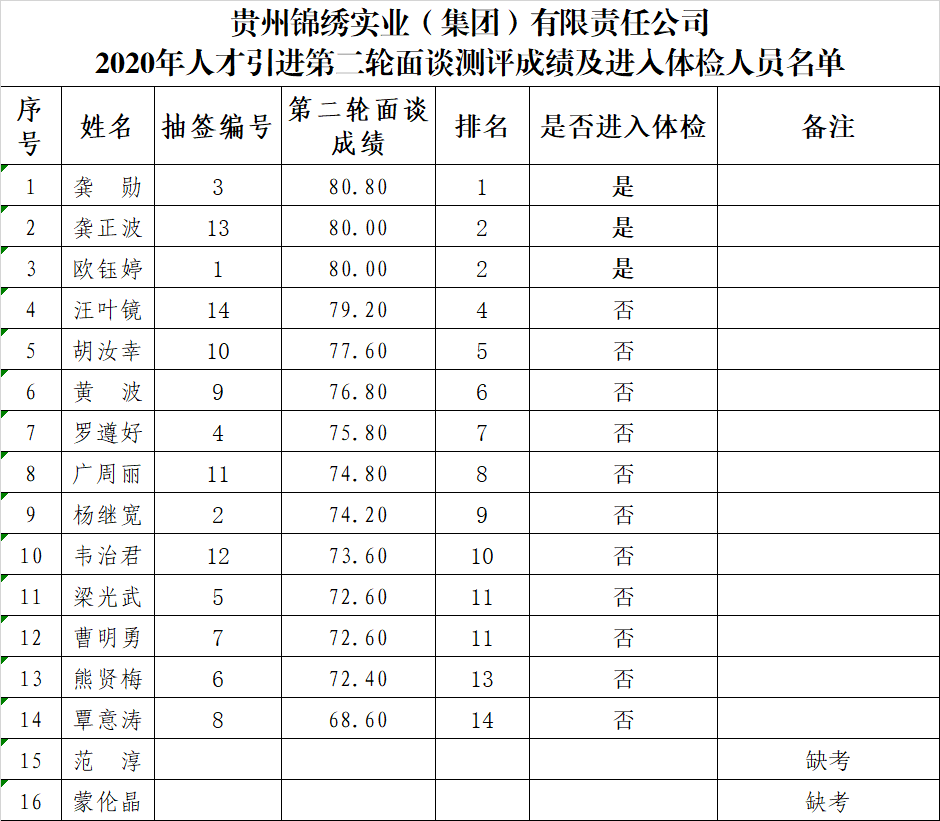 贵州锦绣实业（集团）有限责任公司
2020年人才引进第二轮面谈测评成绩及进入体检人员名单

| 序号 | 姓名 | 抽签编号 | 第二轮面谈成绩 | 排名 | 是否进入体检 | 备注 |
|---|---|---|---|---|---|---|
| 1 | 龚　勋 | 3 | 80.80 | 1 | 是 | |
| 2 | 龚正波 | 13 | 80.00 | 2 | 是 | |
| 3 | 欧钰婷 | 1 | 80.00 | 2 | 是 | |
| 4 | 汪叶镜 | 14 | 79.20 | 4 | 否 | |
| 5 | 胡汝幸 | 10 | 77.60 | 5 | 否 | |
| 6 | 黄　波 | 9 | 76.80 | 6 | 否 | |
| 7 | 罗遵好 | 4 | 75.80 | 7 | 否 | |
| 8 | 广周丽 | 11 | 74.80 | 8 | 否 | |
| 9 | 杨继宽 | 2 | 74.20 | 9 | 否 | |
| 10 | 韦治君 | 12 | 73.60 | 10 | 否 | |
| 11 | 梁光武 | 5 | 72.60 | 11 | 否 | |
| 12 | 曹明勇 | 7 | 72.60 | 11 | 否 | |
| 13 | 熊贤梅 | 6 | 72.40 | 13 | 否 | |
| 14 | 覃意涛 | 8 | 68.60 | 14 | 否 | |
| 15 | 范　淳 | | | | | 缺考 |
| 16 | 蒙伦晶 | | | | | 缺考 |